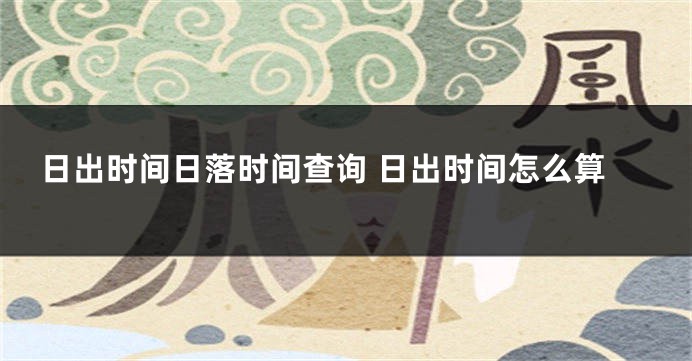 風水

日出时间日落时间查询 日出时间怎么算